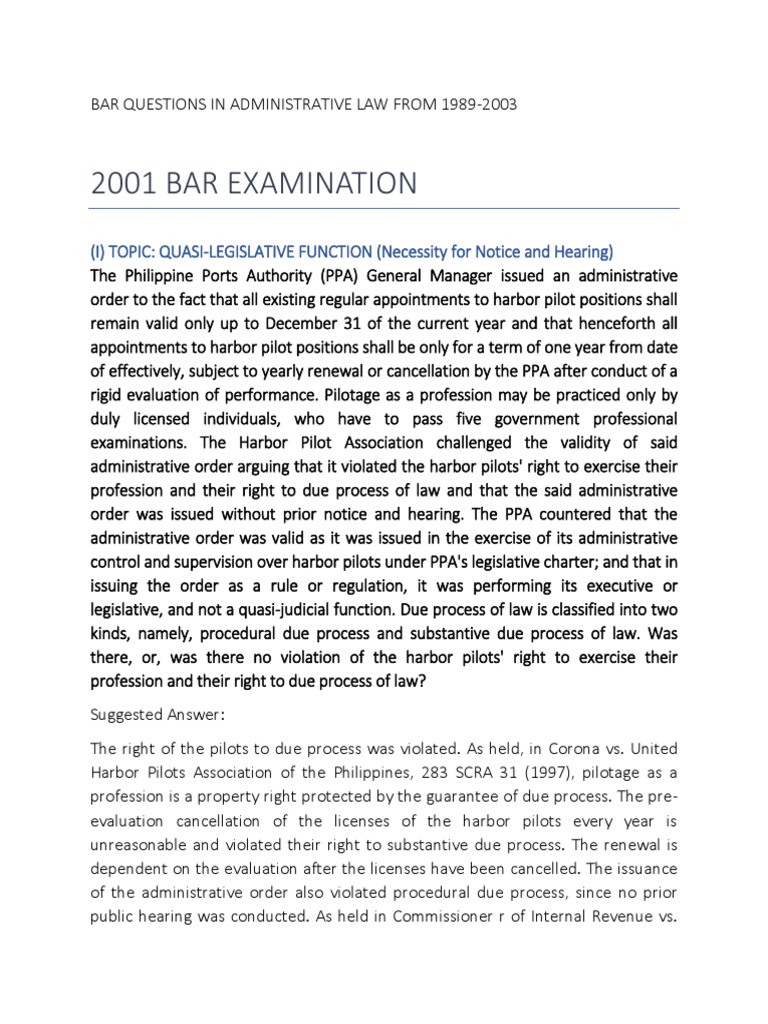 BAR QUESTIONS IN ADMINISTRATIVE LAW FROM 1989-2003

2001 BAR EXAMINATION

(I) TOPIC: QUASI-LEGISLATIVE FUNCTION (Necessity for Notice and Hearing)

The Philippine Ports Authority (PPA) General Manager issued an administrative order to the fact that all existing regular appointments to harbor pilot positions shall remain valid only up to December 31 of the current year and that henceforth all appointments to harbor pilot positions shall be only for a term of one year from date of effectively, subject to yearly renewal or cancellation by the PPA after conduct of a rigid evaluation of performance. Pilotage as a profession may be practiced only by duly licensed individuals, who have to pass five government professional examinations. The Harbor Pilot Association challenged the validity of said administrative order arguing that it violated the harbor pilots' right to exercise their profession and their right to due process of law and that the said administrative order was issued without prior notice and hearing. The PPA countered that the administrative order was valid as it was issued in the exercise of its administrative control and supervision over harbor pilots under PPA's legislative charter; and that in issuing the order as a rule or regulation, it was performing its executive or legislative, and not a quasi-judicial function. Due process of law is classified into two kinds, namely, procedural due process and substantive due process of law. Was there, or, was there no violation of the harbor pilots' right to exercise their profession and their right to due process of law?

Suggested Answer:

The right of the pilots to due process was violated. As held, in Corona vs. United Harbor Pilots Association of the Philippines, 283 SCRA 31 (1997), pilotage as a profession is a property right protected by the guarantee of due process. The pre-evaluation cancellation of the licenses of the harbor pilots every year is unreasonable and violated their right to substantive due process. The renewal is dependent on the evaluation after the licenses have been cancelled. The issuance of the administrative order also violated procedural due process, since no prior public hearing was conducted. As held in Commissioner r of Internal Revenue vs.